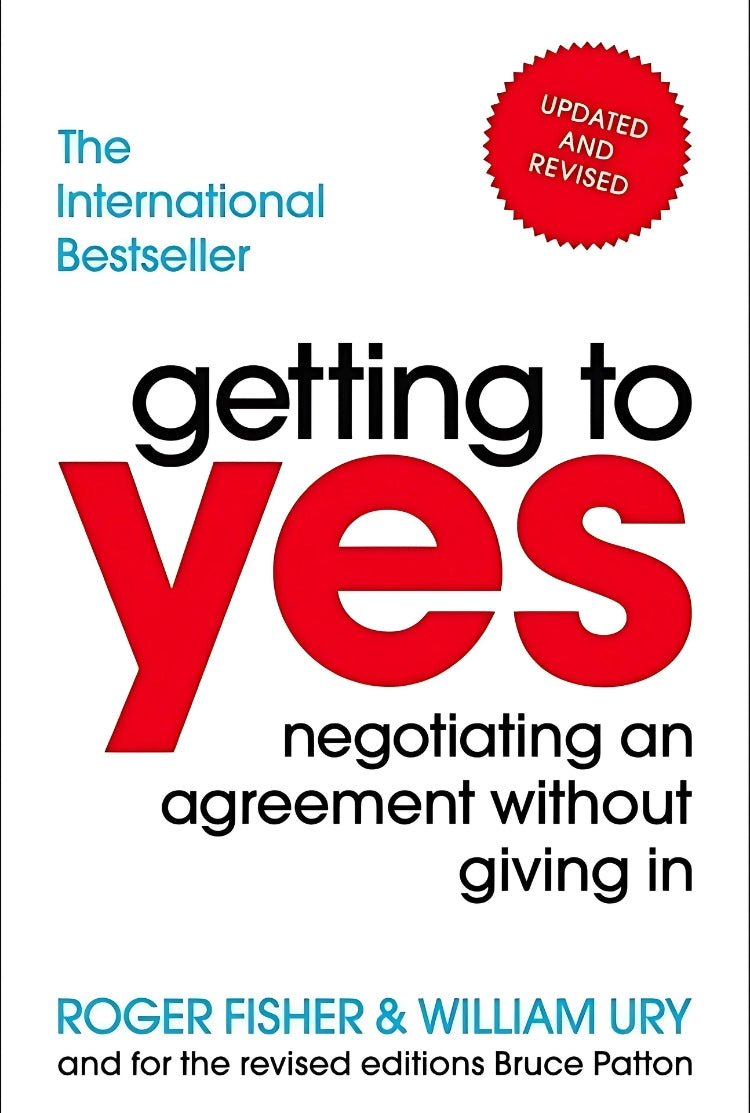 The International Bestseller

UPDATED AND REVISED

getting to yes

negotiating an agreement without giving in

ROGER FISHER & WILLIAM URY
and for the revised editions Bruce Patton